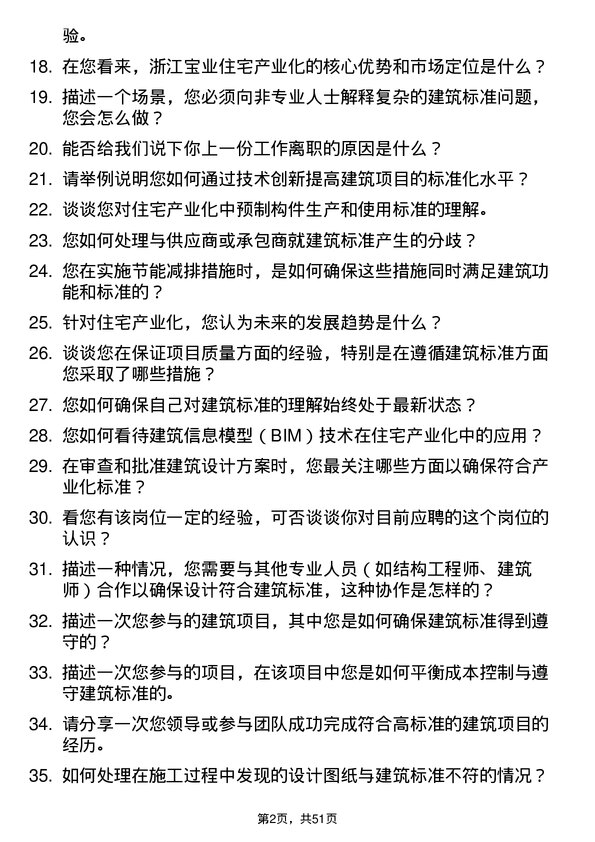 验。

18. 在您看来，浙江宝业住宅产业化的核心优势和市场定位是什么？

19. 描述一个场景，您必须向非专业人士解释复杂的建筑标准问题，您会怎么做？

20. 能否给我们说下你上一份工作离职的原因是什么？

21. 请举例说明您如何通过技术创新提高建筑项目的标准化水平？

22. 谈谈您对住宅产业化中预制构件生产和使用标准的理解。

23. 您如何处理与供应商或承包商就建筑标准产生的分歧？

24. 您在实施节能减排措施时，是如何确保这些措施同时满足建筑功能和标准的？

25. 针对住宅产业化，您认为未来的发展趋势是什么？

26. 谈谈您在保证项目质量方面的经验，特别是在遵循建筑标准方面您采取了哪些措施？

27. 您如何确保自己对建筑标准的理解始终处于最新状态？

28. 您如何看待建筑信息模型（BIM）技术在住宅产业化中的应用？

29. 在审查和批准建筑设计方案时，您最关注哪些方面以确保符合产业化标准？

30. 看您有该岗位一定的经验，可否谈谈你对目前应聘的这个岗位的认识？

31. 描述一种情况，您需要与其他专业人员（如结构工程师、建筑师）合作以确保设计符合建筑标准，这种协作是怎样的？

32. 描述一次您参与的建筑项目，其中您是如何确保建筑标准得到遵守的？

33. 描述一次您参与的项目，在该项目中您是如何平衡成本控制与遵守建筑标准的。

34. 请分享一次您领导或参与团队成功完成符合高标准的建筑项目的经历。

35. 如何处理在施工过程中发现的设计图纸与建筑标准不符的情况？

第2页，共51页